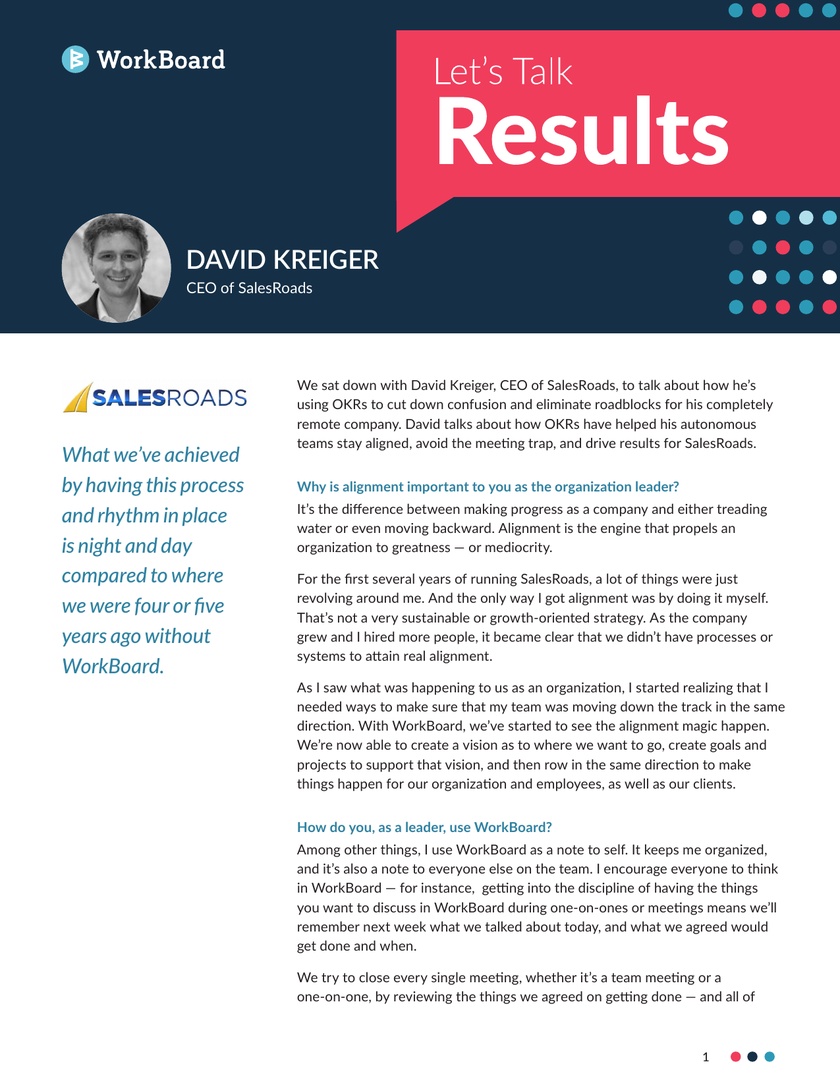 WorkBoard

Let's Talk
Results

DAVID KREIGER
CEO of SalesRoads

SALESROADS

What we've achieved by having this process and rhythm in place is night and day compared to where we were four or five years ago without WorkBoard.

We sat down with David Kreiger, CEO of SalesRoads, to talk about how he's using OKRs to cut down confusion and eliminate roadblocks for his completely remote company. David talks about how OKRs have helped his autonomous teams stay aligned, avoid the meeting trap, and drive results for SalesRoads.

Why is alignment important to you as the organization leader?
It's the difference between making progress as a company and either treading water or even moving backward. Alignment is the engine that propels an organization to greatness — or mediocrity.

For the first several years of running SalesRoads, a lot of things were just revolving around me. And the only way I got alignment was by doing it myself. That's not a very sustainable or growth-oriented strategy. As the company grew and I hired more people, it became clear that we didn't have processes or systems to attain real alignment.

As I saw what was happening to us as an organization, I started realizing that I needed ways to make sure that my team was moving down the track in the same direction. With WorkBoard, we've started to see the alignment magic happen. We're now able to create a vision as to where we want to go, create goals and projects to support that vision, and then row in the same direction to make things happen for our organization and employees, as well as our clients.

How do you, as a leader, use WorkBoard?
Among other things, I use WorkBoard as a note to self. It keeps me organized, and it's also a note to everyone else on the team. I encourage everyone to think in WorkBoard — for instance, getting into the discipline of having the things you want to discuss in WorkBoard during one-on-ones or meetings means we'll remember next week what we talked about today, and what we agreed would get done and when.

We try to close every single meeting, whether it's a team meeting or a one-on-one, by reviewing the things we agreed on getting done — and all of

1